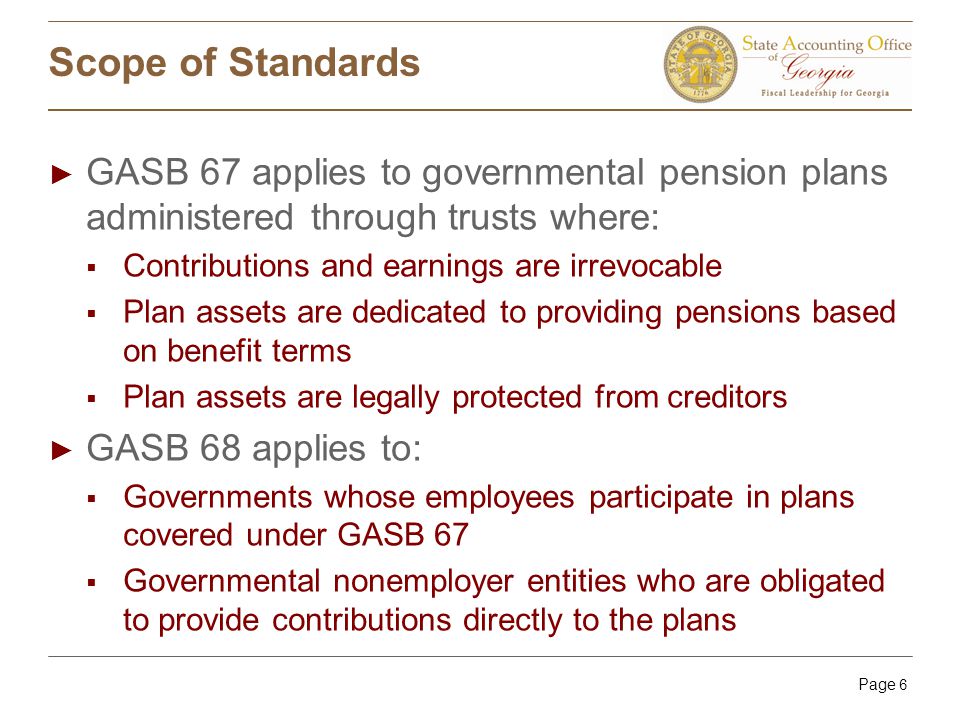 Scope of Standards

STATE OF GEORGIA 1776

State Accounting Office of Georgia
Fiscal Leadership for Georgia

► GASB 67 applies to governmental pension plans administered through trusts where:

▪ Contributions and earnings are irrevocable

▪ Plan assets are dedicated to providing pensions based on benefit terms

▪ Plan assets are legally protected from creditors

► GASB 68 applies to:

▪ Governments whose employees participate in plans covered under GASB 67

▪ Governmental nonemployer entities who are obligated to provide contributions directly to the plans

Page 6